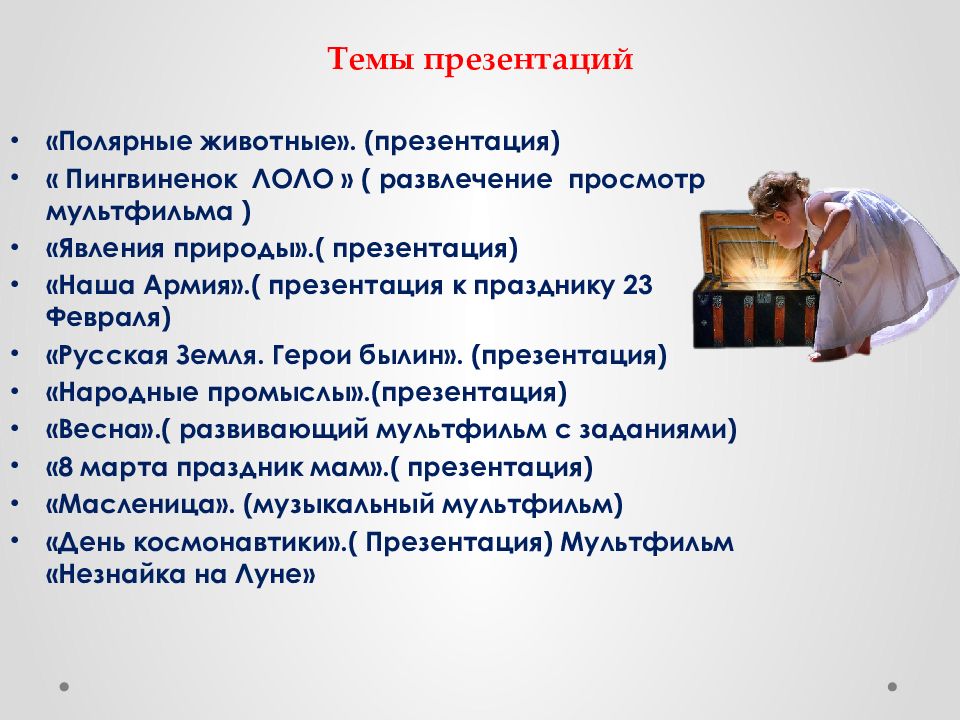 Темы презентаций

• «Полярные животные». (презентация)
• « Пингвиненок ЛОЛО » ( развлечение просмотр мультфильма )
• «Явления природы».( презентация)
• «Наша Армия».( презентация к празднику 23 Февраля)
• «Русская Земля. Герои былин». (презентация)
• «Народные промыслы».(презентация)
• «Весна».( развивающий мультфильм с заданиями)
• «8 марта праздник мам».( презентация)
• «Масленица». (музыкальный мультфильм)
• «День космонавтики».( Презентация) Мультфильм «Незнайка на Луне»